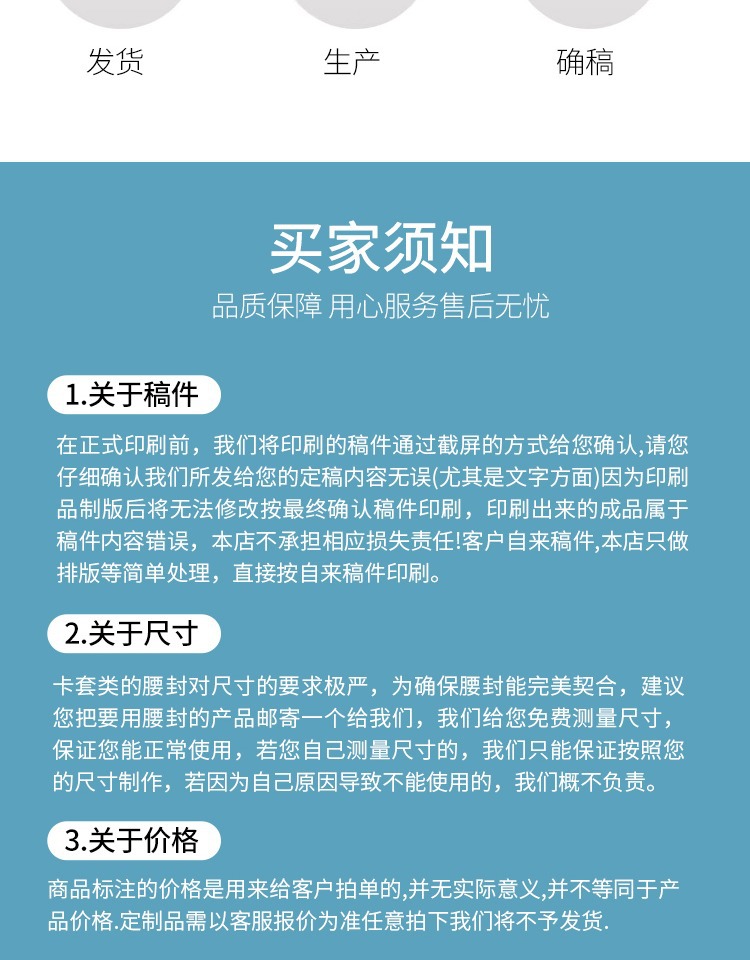 发货　　生产　　确稿

买家须知

品质保障 用心服务售后无忧

1.关于稿件

在正式印刷前，我们将印刷的稿件通过截屏的方式给您确认,请您仔细确认我们所发给您的定稿内容无误(尤其是文字方面)因为印刷品制版后将无法修改按最终确认稿件印刷，印刷出来的成品属于稿件内容错误，本店不承担相应损失责任!客户自来稿件,本店只做排版等简单处理，直接按自来稿件印刷。

2.关于尺寸

卡套类的腰封对尺寸的要求极严，为确保腰封能完美契合，建议您把要用腰封的产品邮寄一个给我们，我们给您免费测量尺寸，保证您能正常使用，若您自己测量尺寸的，我们只能保证按照您的尺寸制作，若因为自己原因导致不能使用的，我们概不负责。

3.关于价格

商品标注的价格是用来给客户拍单的,并无实际意义,并不等同于产品价格.定制品需以客服报价为准任意拍下我们将不予发货.